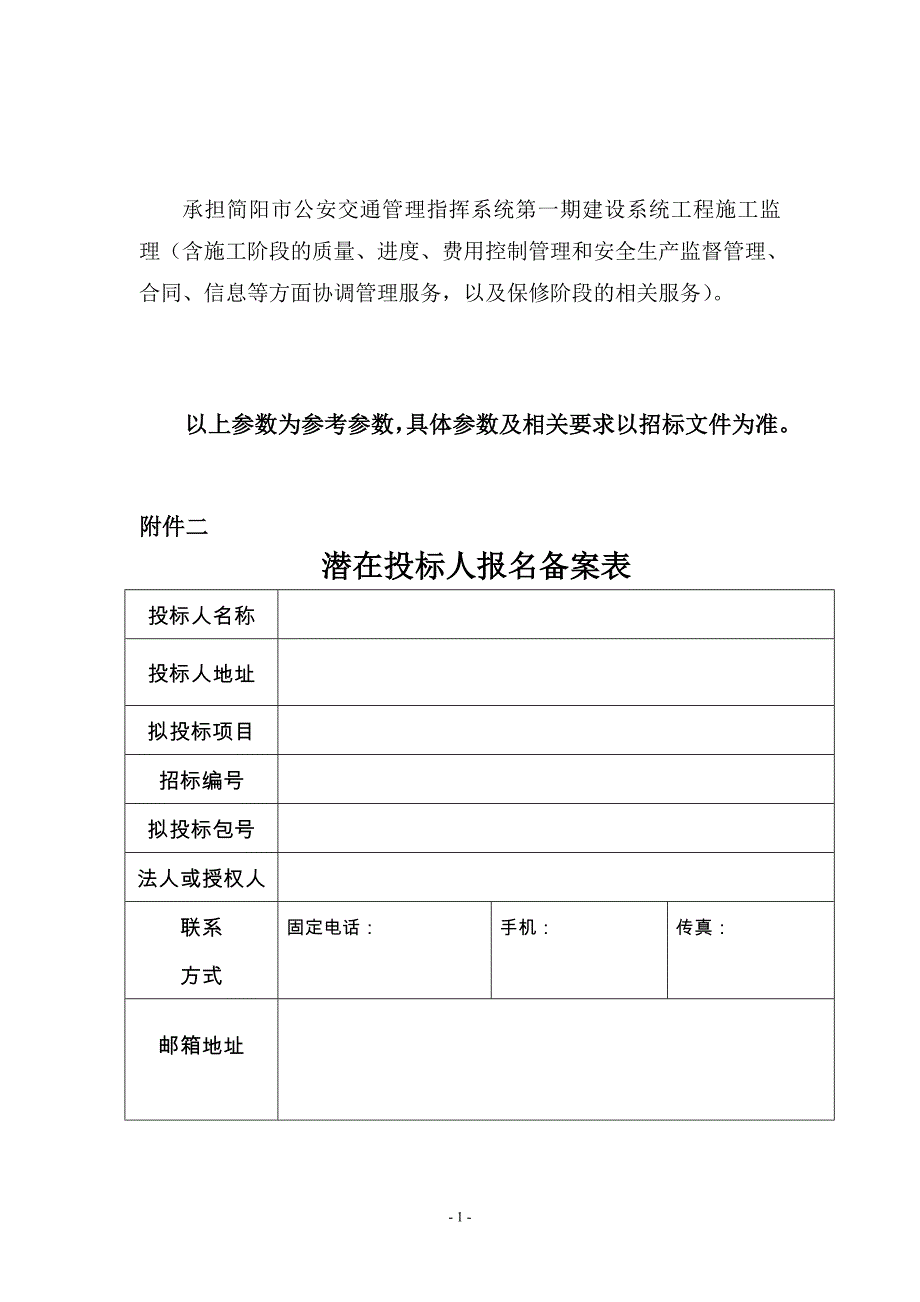 承担简阳市公安交通管理指挥系统第一期建设系统工程施工监理（含施工阶段的质量、进度、费用控制管理和安全生产监督管理、合同、信息等方面协调管理服务，以及保修阶段的相关服务）。

以上参数为参考参数，具体参数及相关要求以招标文件为准。

附件二

潜在投标人报名备案表

| 投标人名称 | | | |
|---|---|---|---|
| 投标人地址 | | | |
| 拟投标项目 | | | |
| 招标编号 | | | |
| 拟投标包号 | | | |
| 法人或授权人 | | | |
| 联系方式 | 固定电话： | 手机： | 传真： |
| 邮箱地址 | | | |

- 1 -